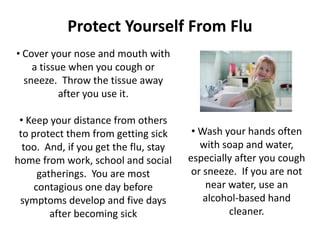 Protect Yourself From Flu

• Cover your nose and mouth with a tissue when you cough or sneeze. Throw the tissue away after you use it.

• Keep your distance from others to protect them from getting sick too. And, if you get the flu, stay home from work, school and social gatherings. You are most contagious one day before symptoms develop and five days after becoming sick

• Wash your hands often with soap and water, especially after you cough or sneeze. If you are not near water, use an alcohol-based hand cleaner.